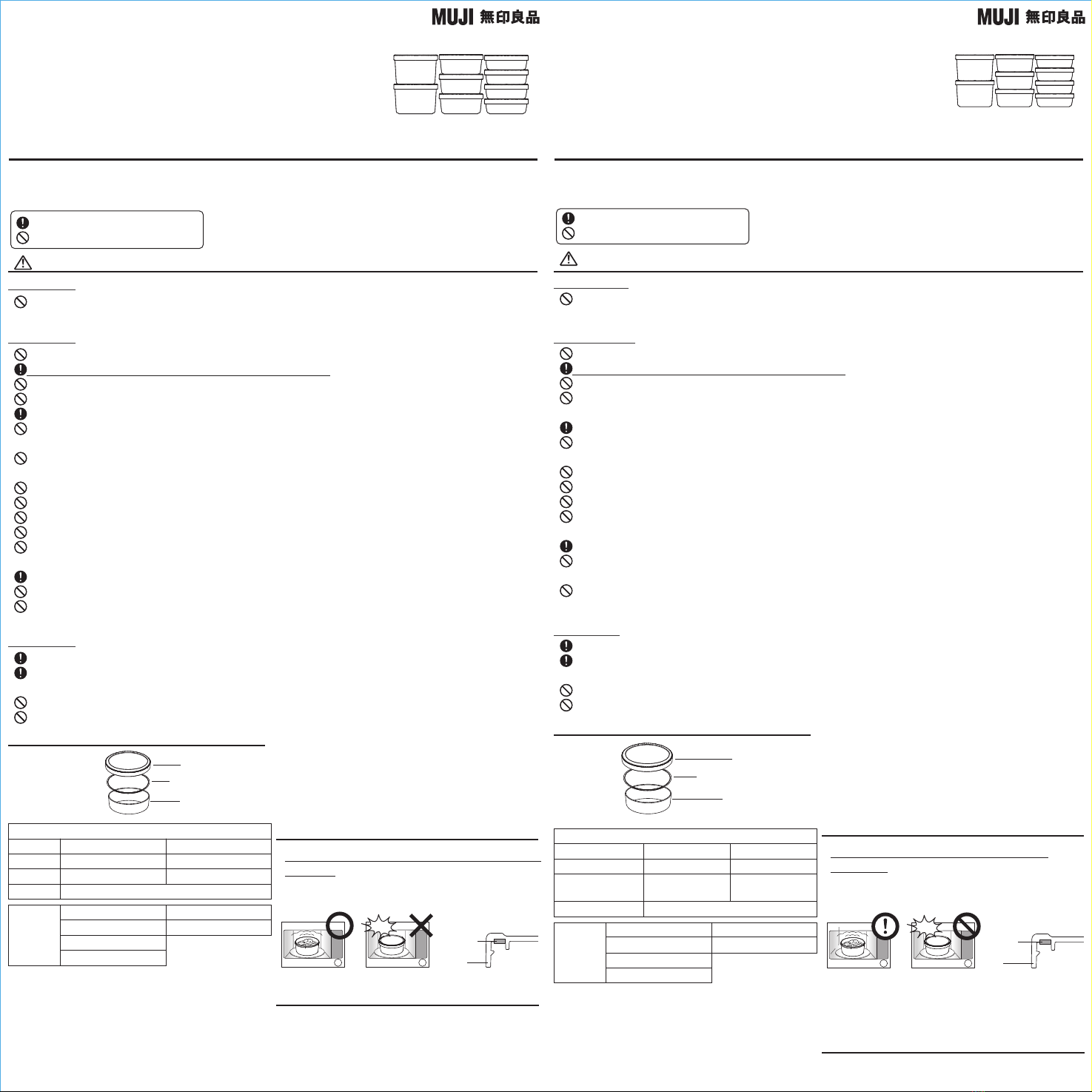 MUJI 無印良品

MUJI 無印良品